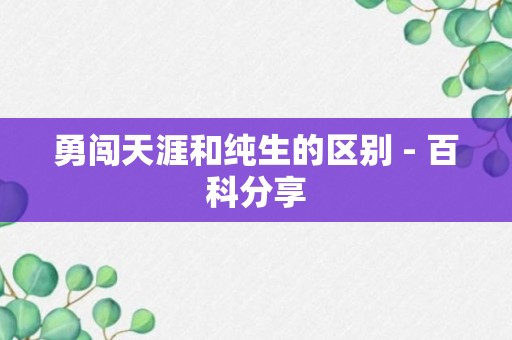 勇闯天涯和纯生的区别 - 百科分享